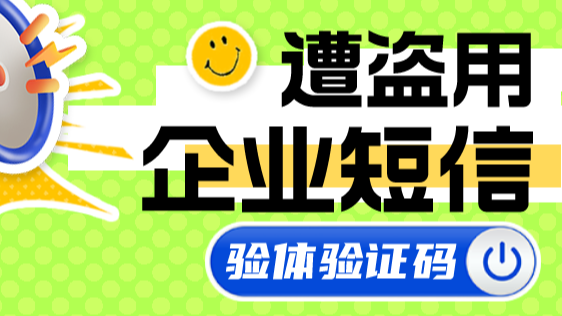 遭盗用
企业短信

验体验证码